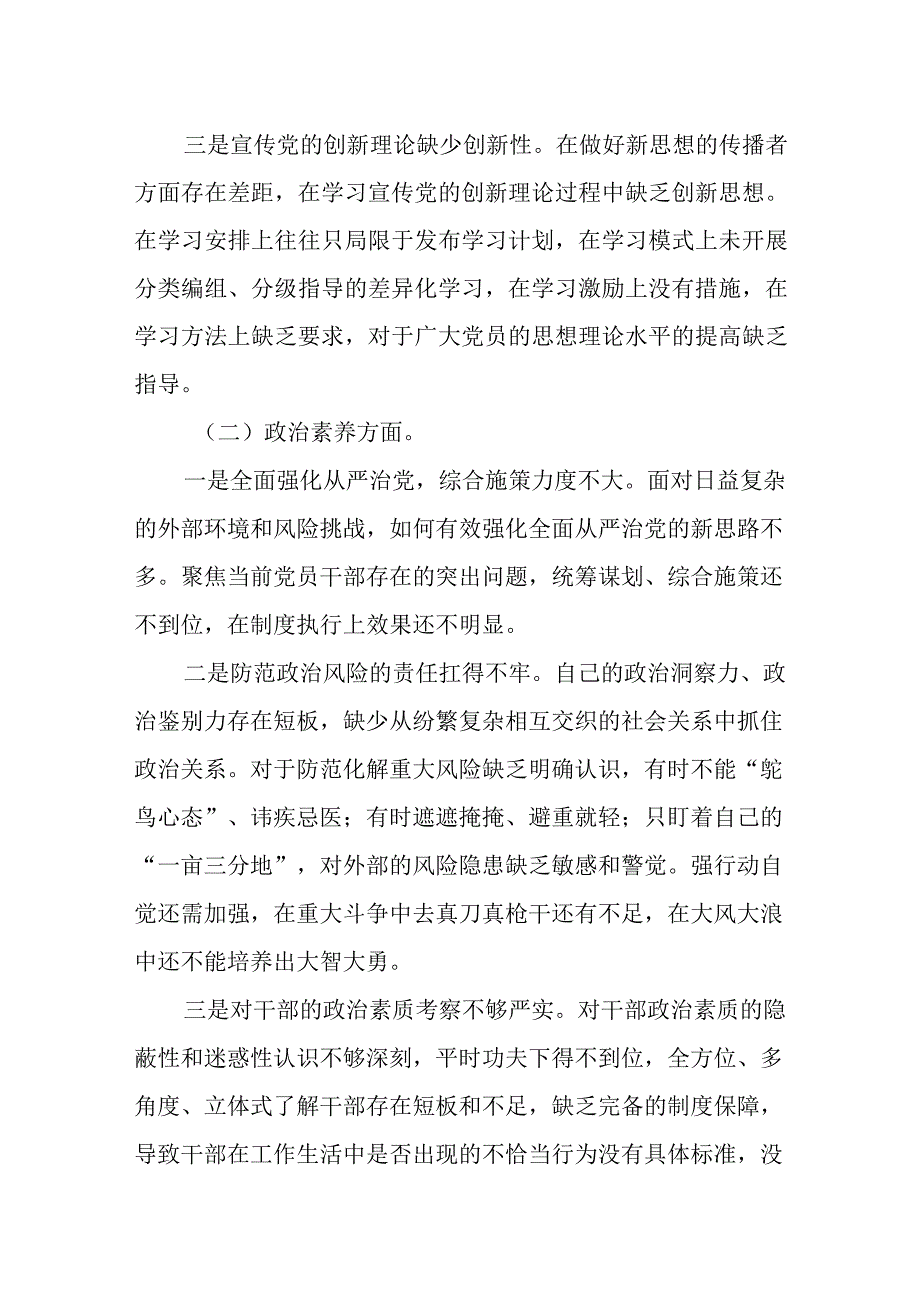 三是宣传党的创新理论缺少创新性。在做好新思想的传播者方面存在差距，在学习宣传党的创新理论过程中缺乏创新思想。在学习安排上往往只局限于发布学习计划，在学习模式上未开展分类编组、分级指导的差异化学习，在学习激励上没有措施，在学习方法上缺乏要求，对于广大党员的思想理论水平的提高缺乏指导。

（二）政治素养方面。

一是全面强化从严治党，综合施策力度不大。面对日益复杂的外部环境和风险挑战，如何有效强化全面从严治党的新思路不多。聚焦当前党员干部存在的突出问题，统筹谋划、综合施策还不到位，在制度执行上效果还不明显。

二是防范政治风险的责任扛得不牢。自己的政治洞察力、政治鉴别力存在短板，缺少从纷繁复杂相互交织的社会关系中抓住政治关系。对于防范化解重大风险缺乏明确认识，有时不能“鸵鸟心态”、讳疾忌医；有时遮遮掩掩、避重就轻；只盯着自己的“一亩三分地”，对外部的风险隐患缺乏敏感和警觉。强行动自觉还需加强，在重大斗争中去真刀真枪干还有不足，在大风大浪中还不能培养出大智大勇。

三是对干部的政治素质考察不够严实。对干部政治素质的隐蔽性和迷惑性认识不够深刻，平时功夫下得不到位，全方位、多角度、立体式了解干部存在短板和不足，缺乏完备的制度保障，导致干部在工作生活中是否出现的不恰当行为没有具体标准，没